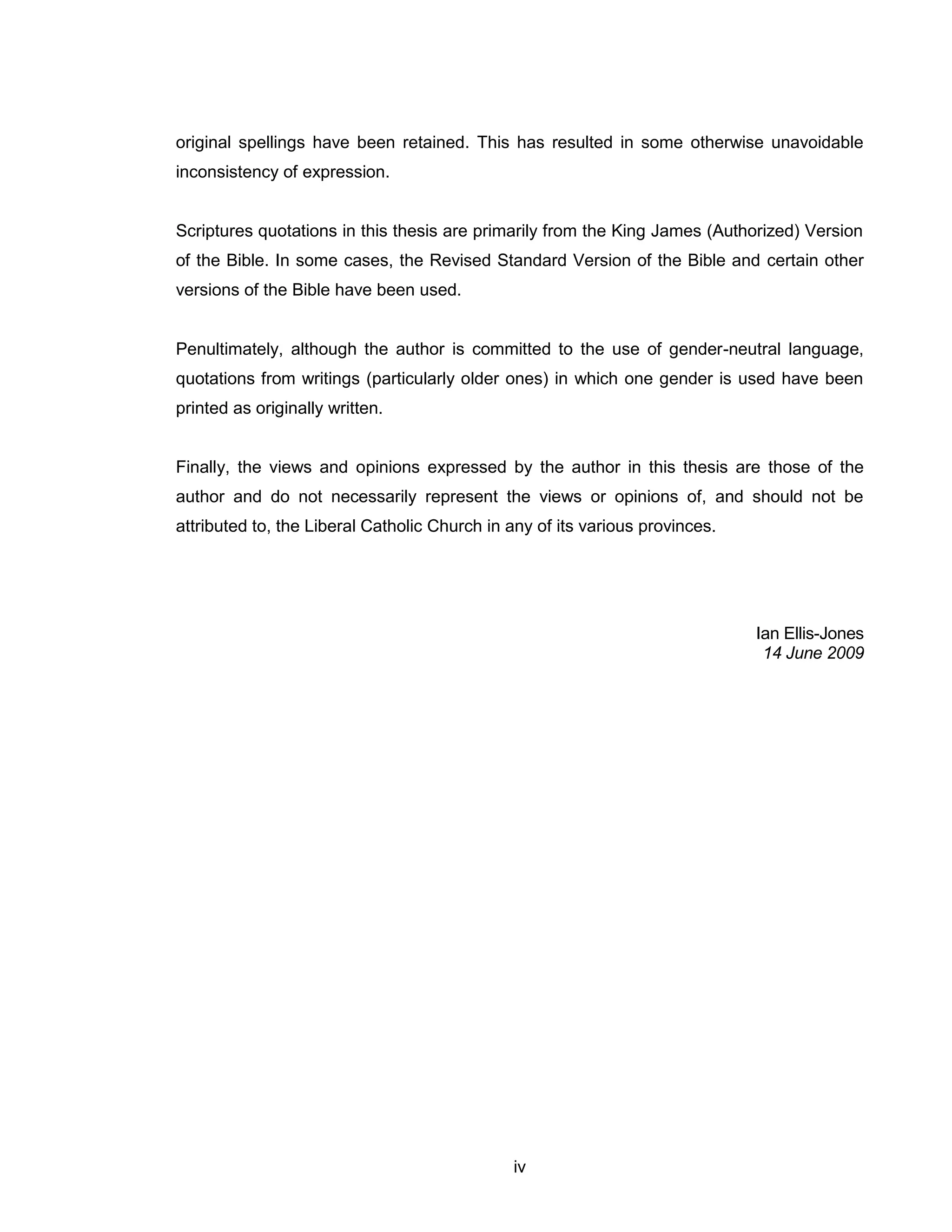 original spellings have been retained. This has resulted in some otherwise unavoidable inconsistency of expression.

Scriptures quotations in this thesis are primarily from the King James (Authorized) Version of the Bible. In some cases, the Revised Standard Version of the Bible and certain other versions of the Bible have been used.

Penultimately, although the author is committed to the use of gender-neutral language, quotations from writings (particularly older ones) in which one gender is used have been printed as originally written.

Finally, the views and opinions expressed by the author in this thesis are those of the author and do not necessarily represent the views or opinions of, and should not be attributed to, the Liberal Catholic Church in any of its various provinces.

Ian Ellis-Jones
14 June 2009

iv